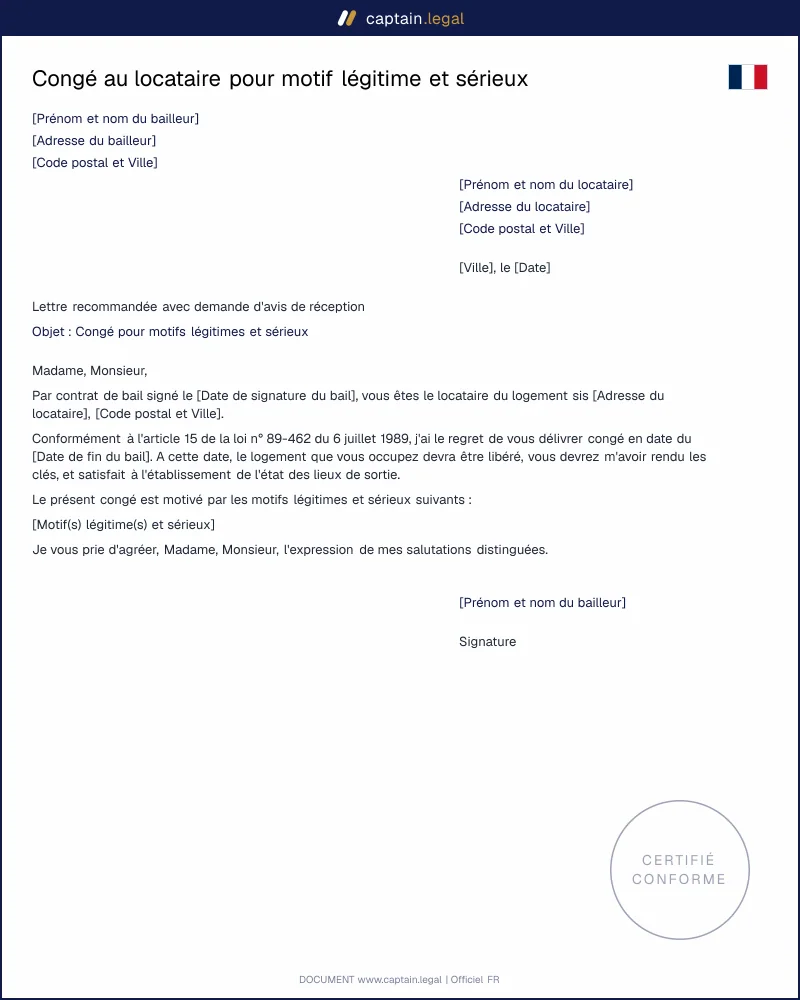 captain.legal

Congé au locataire pour motif légitime et sérieux

[Prénom et nom du bailleur]
[Adresse du bailleur]
[Code postal et Ville]

[Prénom et nom du locataire]
[Adresse du locataire]
[Code postal et Ville]

[Ville], le [Date]

Lettre recommandée avec demande d'avis de réception

Objet : Congé pour motifs légitimes et sérieux

Madame, Monsieur,

Par contrat de bail signé le [Date de signature du bail], vous êtes le locataire du logement sis [Adresse du locataire], [Code postal et Ville].

Conformément à l'article 15 de la loi n° 89-462 du 6 juillet 1989, j'ai le regret de vous délivrer congé en date du [Date de fin du bail]. A cette date, le logement que vous occupez devra être libéré, vous devrez m'avoir rendu les clés, et satisfait à l'établissement de l'état des lieux de sortie.

Le présent congé est motivé par les motifs légitimes et sérieux suivants :

[Motif(s) légitime(s) et sérieux]

Je vous prie d'agréer, Madame, Monsieur, l'expression de mes salutations distinguées.

[Prénom et nom du bailleur]

Signature

CERTIFIÉ
CONFORME

DOCUMENT www.captain.legal | Officiel FR